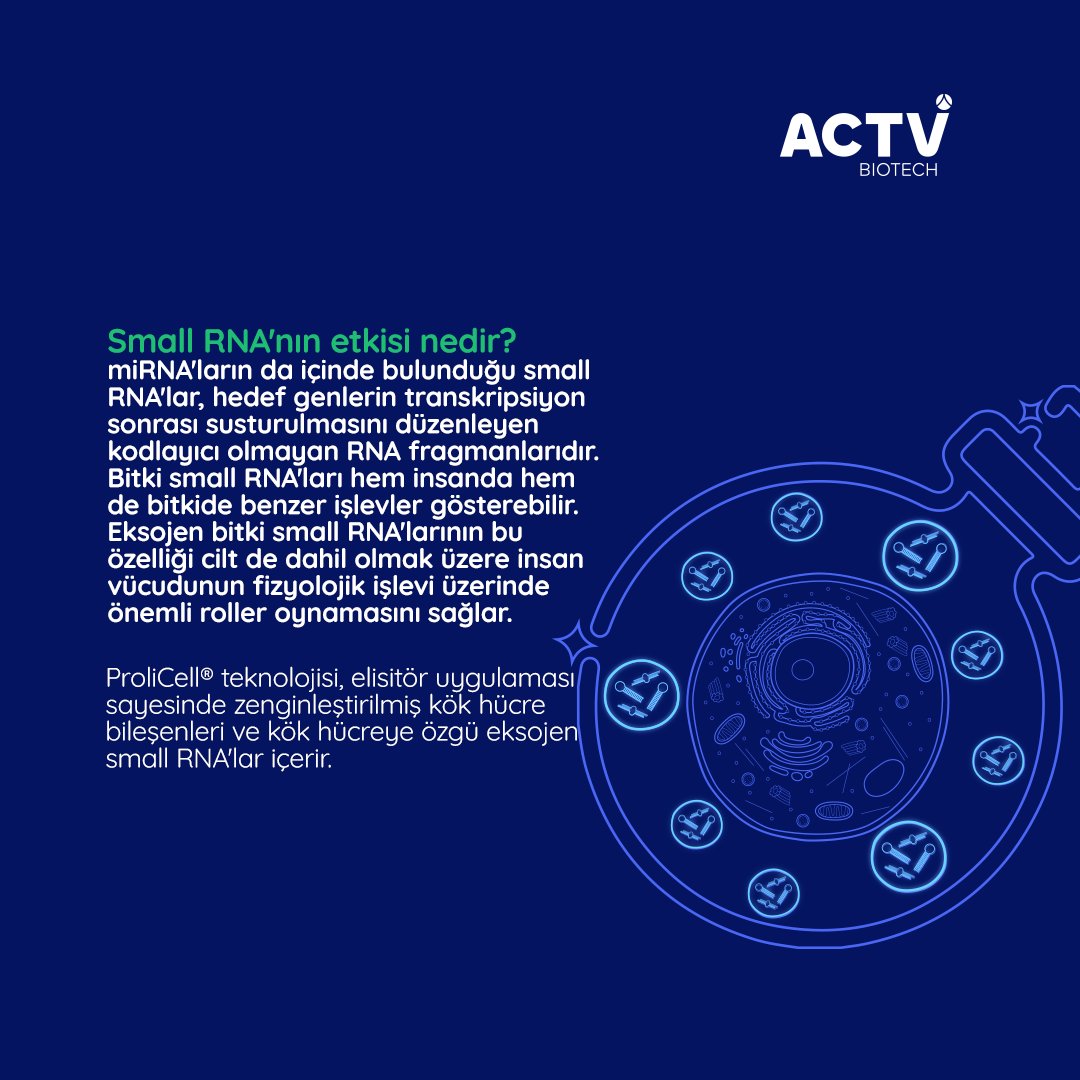 ACTV
BIOTECH

Small RNA'nın etkisi nedir?
miRNA'ların da içinde bulunduğu small RNA'lar, hedef genlerin transkripsiyon sonrası susturulmasını düzenleyen kodlayıcı olmayan RNA fragmanlarıdır. Bitki small RNA'ları hem insanda hem de bitkide benzer işlevler gösterebilir. Eksojen bitki small RNA'larının bu özelliği cilt de dahil olmak üzere insan vücudunun fizyolojik işlevi üzerinde önemli roller oynamasını sağlar.

ProliCell® teknolojisi, elisitör uygulaması sayesinde zenginleştirilmiş kök hücre bileşenleri ve kök hücreye özgü eksojen small RNA'lar içerir.